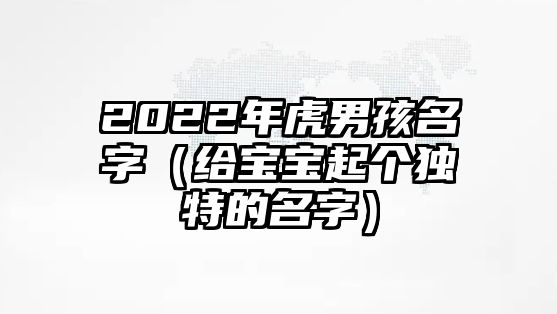 2022年虎男孩名字（给宝宝起个独特的名字）